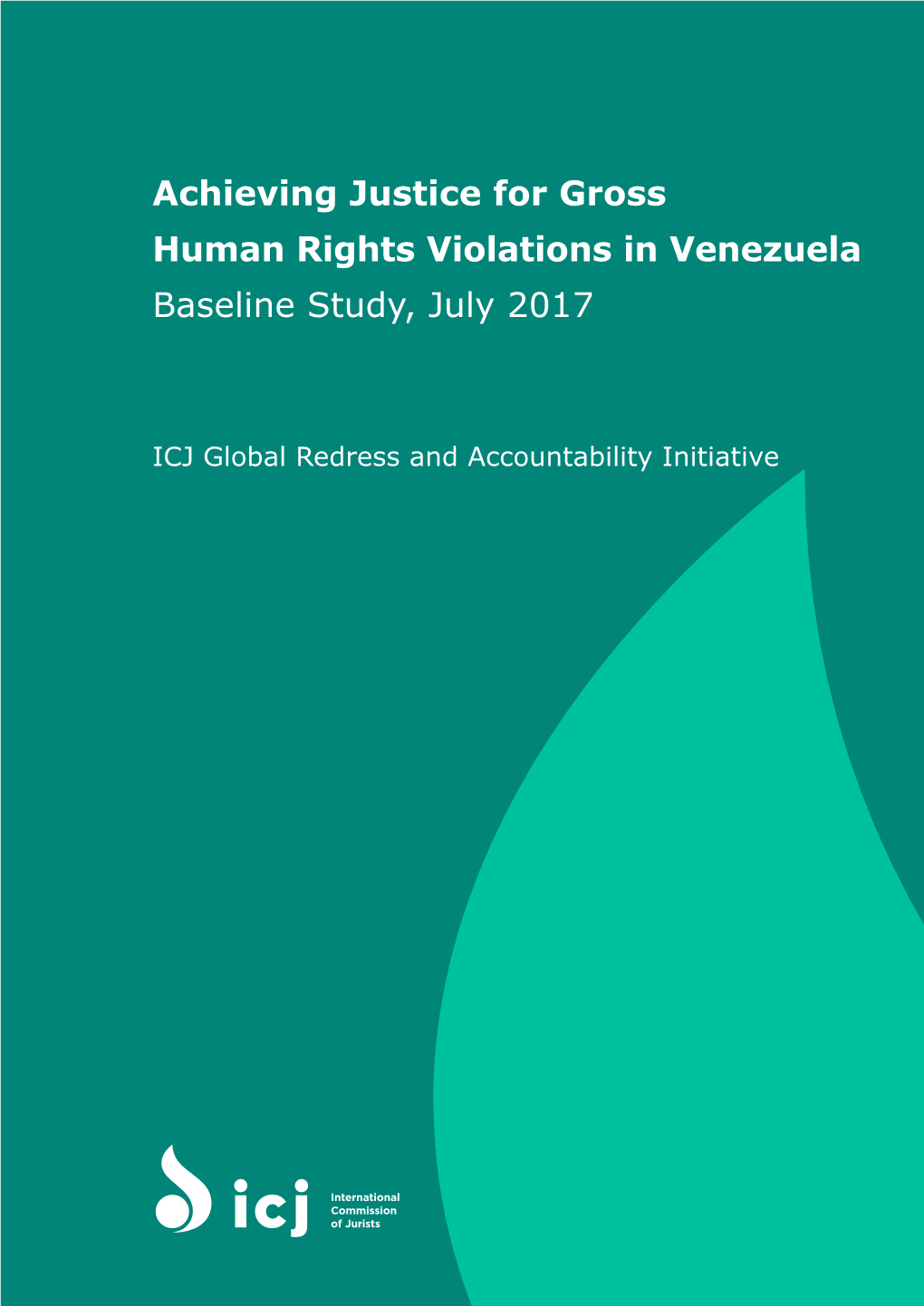 Achieving Justice for Gross Human Rights Violations in Venezuela
Baseline Study, July 2017

ICJ Global Redress and Accountability Initiative

icj
International Commission of Jurists